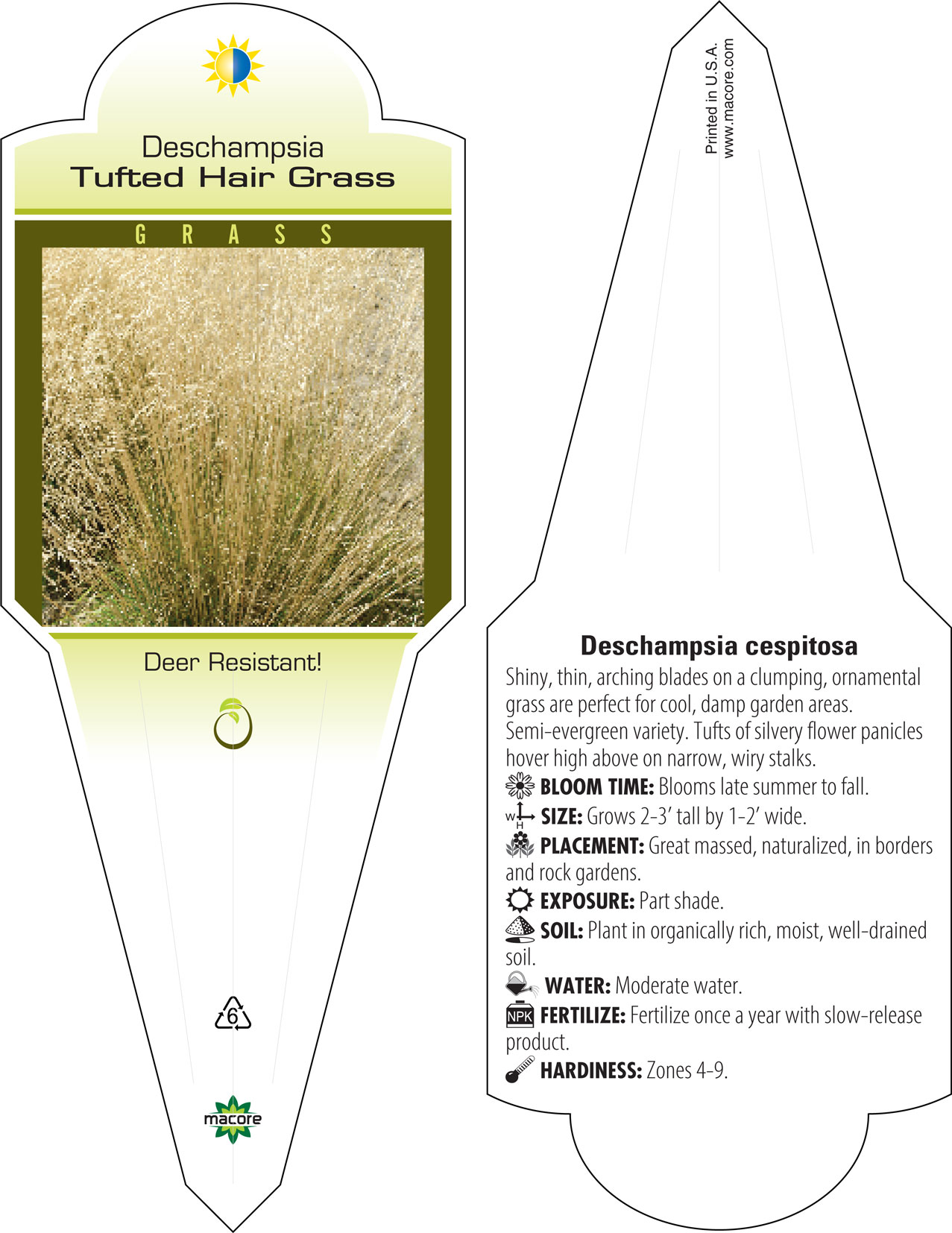 Deschampsia
Tufted Hair Grass

GRASS

Deer Resistant!

6

macore

Printed in U.S.A.
www.macore.com

Deschampsia cespitosa

Shiny, thin, arching blades on a clumping, ornamental grass are perfect for cool, damp garden areas. Semi-evergreen variety. Tufts of silvery flower panicles hover high above on narrow, wiry stalks.

BLOOM TIME: Blooms late summer to fall.

W H SIZE: Grows 2-3' tall by 1-2' wide.

PLACEMENT: Great massed, naturalized, in borders and rock gardens.

EXPOSURE: Part shade.

SOIL: Plant in organically rich, moist, well-drained soil.

WATER: Moderate water.

NPK FERTILIZE: Fertilize once a year with slow-release product.

HARDINESS: Zones 4-9.